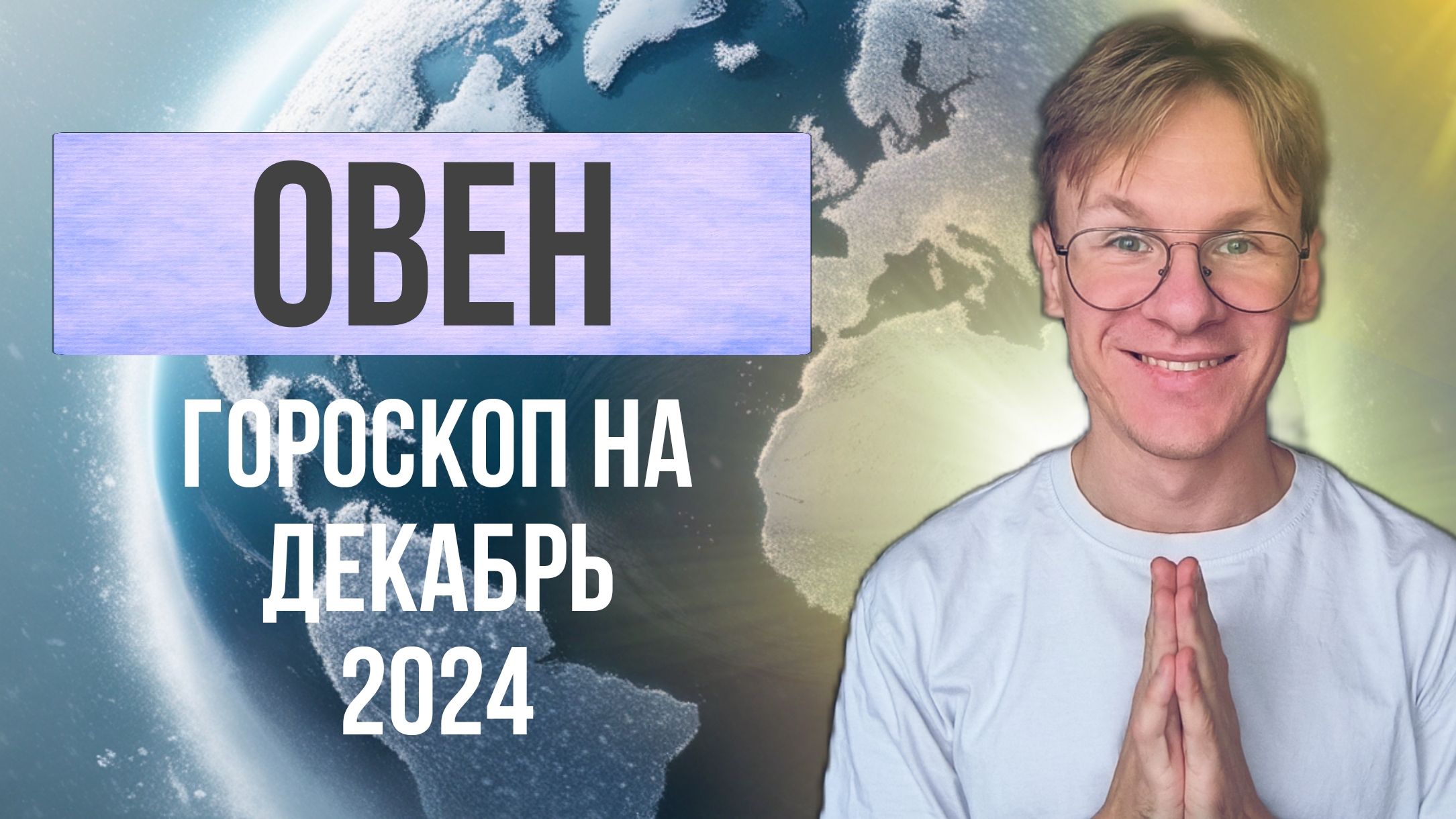 ОВЕН

ГОРОСКОП НА ДЕКАБРЬ 2024